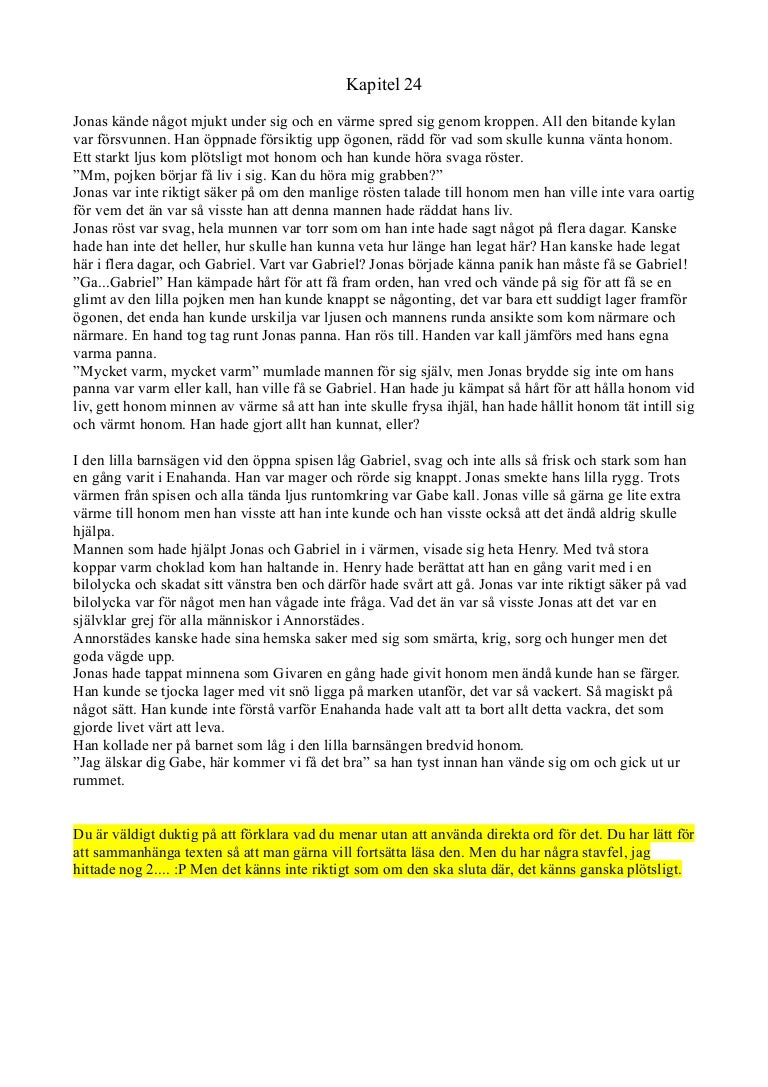 Kapitel 24

Jonas kände något mjukt under sig och en värme spred sig genom kroppen. All den bitande kylan var försvunnen. Han öppnade försiktig upp ögonen, rädd för vad som skulle kunna vänta honom. Ett starkt ljus kom plötsligt mot honom och han kunde höra svaga röster.
”Mm, pojken börjar få liv i sig. Kan du höra mig grabben?”
Jonas var inte riktigt säker på om den manlige rösten talade till honom men han ville inte vara oartig för vem det än var så visste han att denna mannen hade räddat hans liv.
Jonas röst var svag, hela munnen var torr som om han inte hade sagt något på flera dagar. Kanske hade han inte det heller, hur skulle han kunna veta hur länge han legat här? Han kanske hade legat här i flera dagar, och Gabriel. Vart var Gabriel? Jonas började känna panik han måste få se Gabriel!
”Ga...Gabriel” Han kämpade hårt för att få fram orden, han vred och vände på sig för att få se en glimt av den lilla pojken men han kunde knappt se någonting, det var bara ett suddigt lager framför ögonen, det enda han kunde urskilja var ljusen och mannens runda ansikte som kom närmare och närmare. En hand tog tag runt Jonas panna. Han rös till. Handen var kall jämförs med hans egna varma panna.
”Mycket varm, mycket varm” mumlade mannen för sig själv, men Jonas brydde sig inte om hans panna var varm eller kall, han ville få se Gabriel. Han hade ju kämpat så hårt för att hålla honom vid liv, gett honom minnen av värme så att han inte skulle frysa ihjäl, han hade hållit honom tät intill sig och värmt honom. Han hade gjort allt han kunnat, eller?

I den lilla barnsägen vid den öppna spisen låg Gabriel, svag och inte alls så frisk och stark som han en gång varit i Enahanda. Han var mager och rörde sig knappt. Jonas smekte hans lilla rygg. Trots värmen från spisen och alla tända ljus runtomkring var Gabe kall. Jonas ville så gärna ge lite extra värme till honom men han visste att han inte kunde och han visste också att det ändå aldrig skulle hjälpa.
Mannen som hade hjälpt Jonas och Gabriel in i värmen, visade sig heta Henry. Med två stora koppar varm choklad kom han haltande in. Henry hade berättat att han en gång varit med i en bilolycka och skadat sitt vänstra ben och därför hade svårt att gå. Jonas var inte riktigt säker på vad bilolycka var för något men han vågade inte fråga. Vad det än var så visste Jonas att det var en självklar grej för alla människor i Annorstädes.
Annorstädes kanske hade sina hemska saker med sig som smärta, krig, sorg och hunger men det goda vägde upp.
Jonas hade tappat minnena som Givaren en gång hade givit honom men ändå kunde han se färger. Han kunde se tjocka lager med vit snö ligga på marken utanför, det var så vackert. Så magiskt på något sätt. Han kunde inte förstå varför Enahanda hade valt att ta bort allt detta vackra, det som gjorde livet värt att leva.
Han kollade ner på barnet som låg i den lilla barnsängen bredvid honom.
”Jag älskar dig Gabe, här kommer vi få det bra” sa han tyst innan han vände sig om och gick ut ur rummet.

Du är väldigt duktig på att förklara vad du menar utan att använda direkta ord för det. Du har lätt för att sammanhänga texten så att man gärna vill fortsätta läsa den. Men du har några stavfel, jag hittade nog 2.... :P Men det känns inte riktigt som om den ska sluta där, det känns ganska plötsligt.